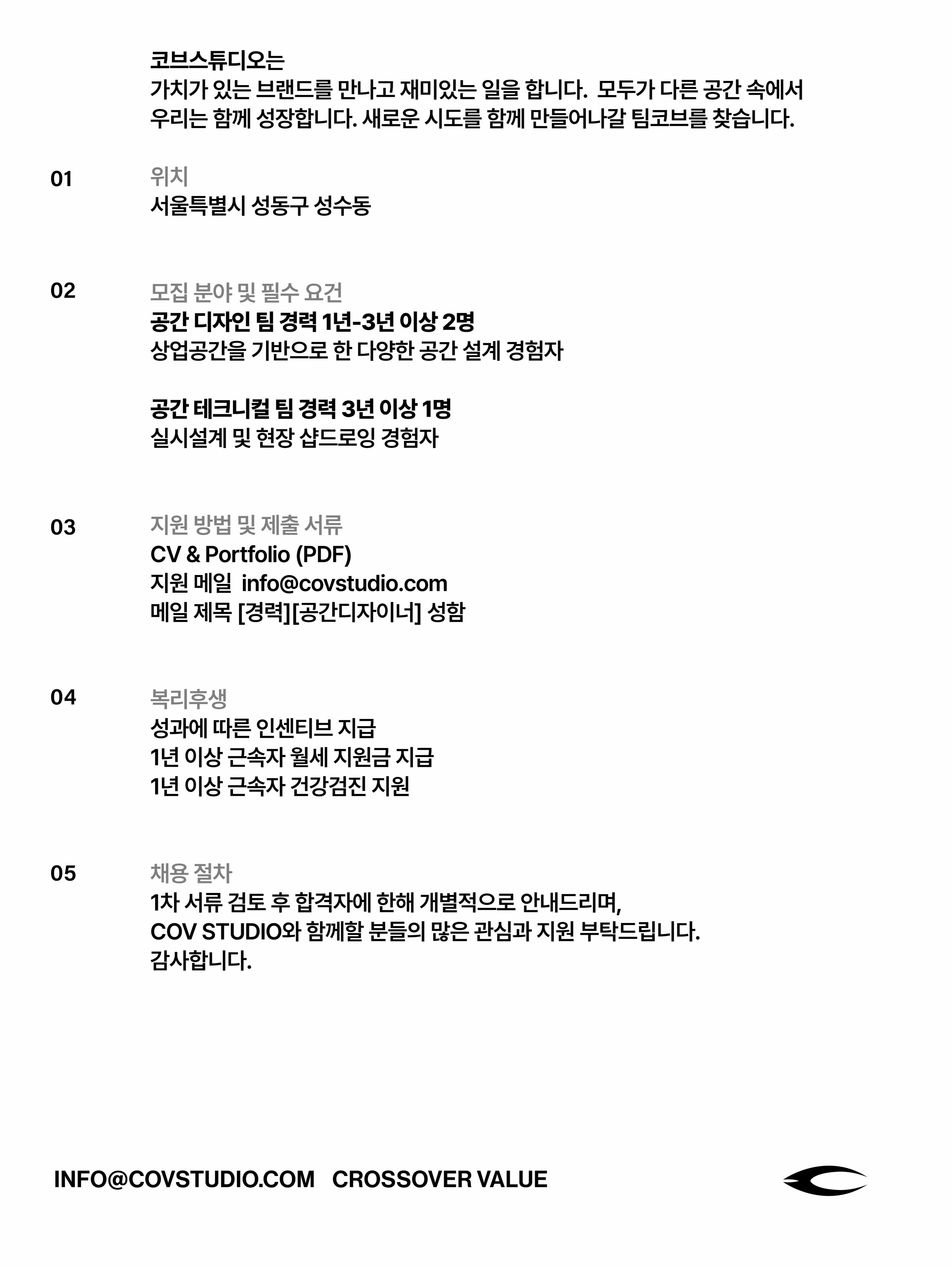 코브스튜디오는
가치가 있는 브랜드를 만나고 재미있는 일을 합니다. 모두가 다른 공간 속에서 우리는 함께 성장합니다. 새로운 시도를 함께 만들어나갈 팀코브를 찾습니다.

01 위치
서울특별시 성동구 성수동

02 모집 분야 및 필수 요건
공간 디자인 팀 경력 1년-3년 이상 2명
상업공간을 기반으로 한 다양한 공간 설계 경험자

공간 테크니컬 팀 경력 3년 이상 1명
실시설계 및 현장 샵드로잉 경험자

03 지원 방법 및 제출 서류
CV & Portfolio (PDF)
지원 메일 info@covstudio.com
메일 제목 [경력][공간디자이너] 성함

04 복리후생
성과에 따른 인센티브 지급
1년 이상 근속자 월세 지원금 지급
1년 이상 근속자 건강검진 지원

05 채용 절차
1차 서류 검토 후 합격자에 한해 개별적으로 안내드리며,
COV STUDIO와 함께할 분들의 많은 관심과 지원 부탁드립니다.
감사합니다.

INFO@COVSTUDIO.COM CROSSOVER VALUE